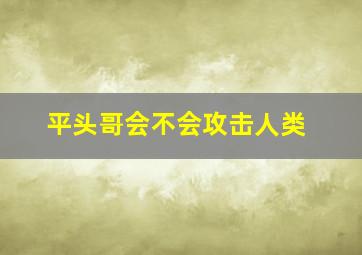 平头哥会不会攻击人类